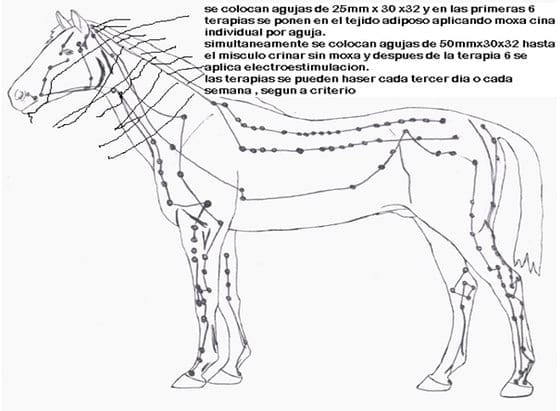 se colocan agujas de 25mm x 30 x32 y en las primeras 6 terapias se ponen en el tejido adiposo aplicando moxa cina individual por aguja.
simultaneamente se colocan agujas de 50mmx30x32 hasta el misculo crinar sin moxa y despues de la terapia 6 se aplica electroestimulacion.
las terapias se pueden haser cada tercer dia o cada semana , segun a criterio